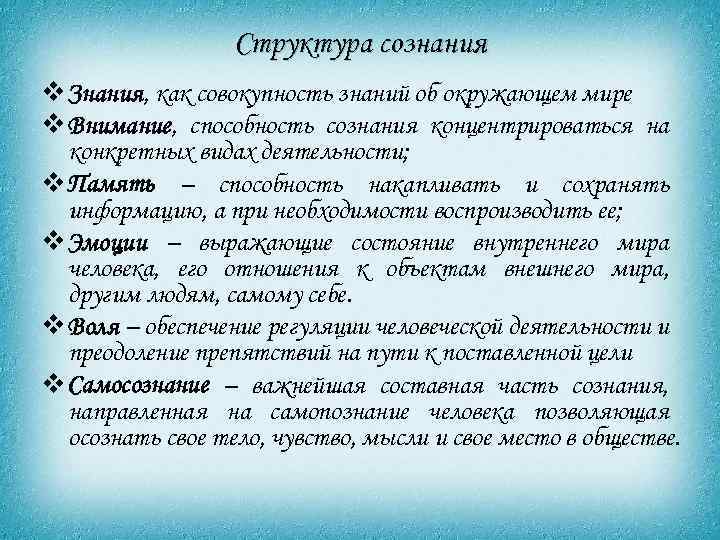 Структура сознания

❖ Знания, как совокупность знаний об окружающем мире

❖ Внимание, способность сознания концентрироваться на конкретных видах деятельности;

❖ Память – способность накапливать и сохранять информацию, а при необходимости воспроизводить ее;

❖ Эмоции – выражающие состояние внутреннего мира человека, его отношения к объектам внешнего мира, другим людям, самому себе.

❖ Воля – обеспечение регуляции человеческой деятельности и преодоление препятствий на пути к поставленной цели

❖ Самосознание – важнейшая составная часть сознания, направленная на самопознание человека позволяющая осознать свое тело, чувство, мысли и свое место в обществе.